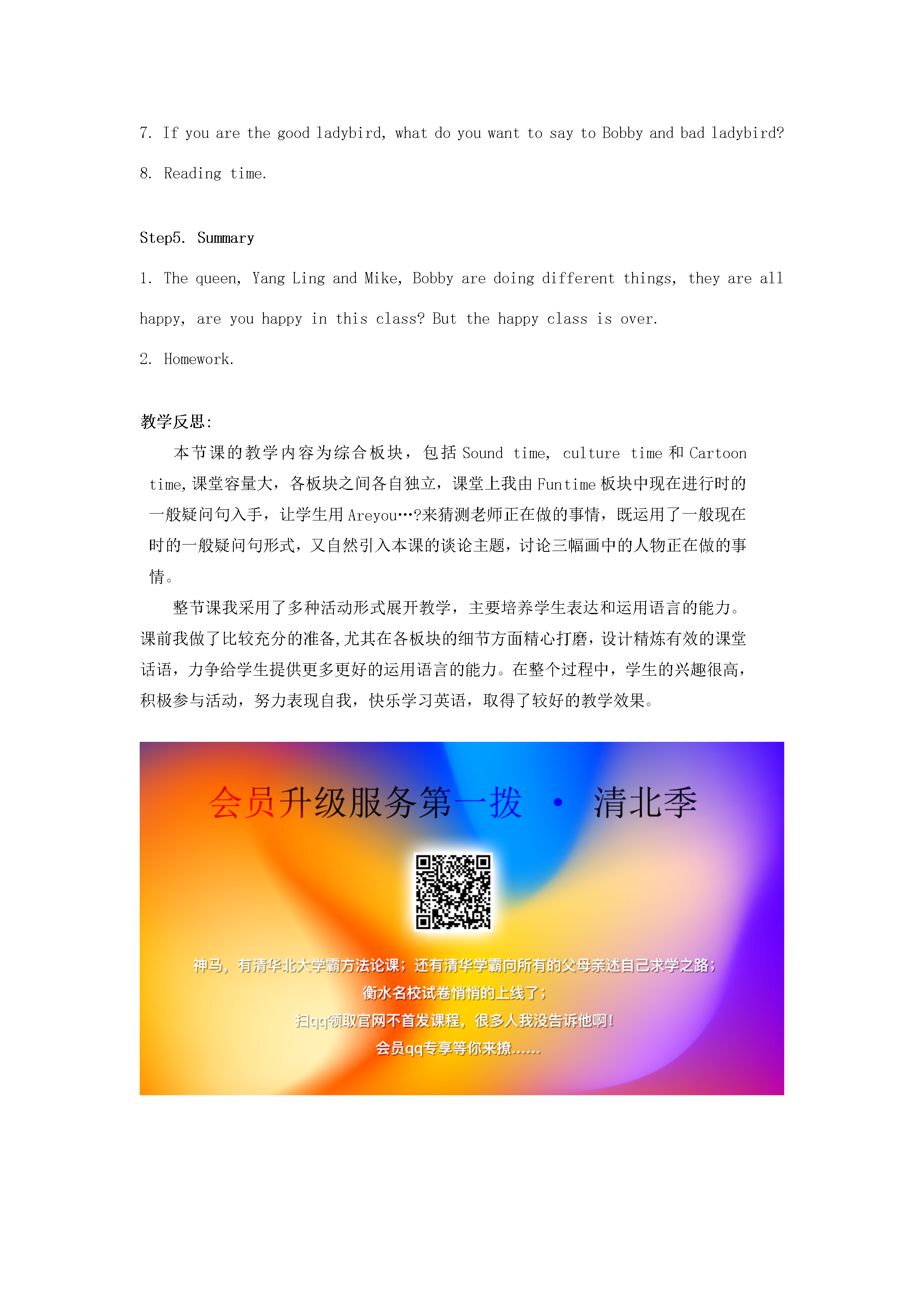 7. If you are the good ladybird, what do you want to say to Bobby and bad ladybird?

8. Reading time.

Step5. Summary

1. The queen, Yang Ling and Mike, Bobby are doing different things, they are all happy, are you happy in this class? But the happy class is over.

2. Homework.

教学反思:

本节课的教学内容为综合板块，包括Sound time, culture time和Cartoon time,课堂容量大，各板块之间各自独立，课堂上我由Funtime板块中现在进行时的一般疑问句入手，让学生用Areyou…?来猜测老师正在做的事情，既运用了一般现在时的一般疑问句形式，又自然引入本课的谈论主题，讨论三幅画中的人物正在做的事情。

整节课我采用了多种活动形式展开教学，主要培养学生表达和运用语言的能力。课前我做了比较充分的准备,尤其在各板块的细节方面精心打磨，设计精炼有效的课堂话语，力争给学生提供更多更好的运用语言的能力。在整个过程中，学生的兴趣很高，积极参与活动，努力表现自我，快乐学习英语，取得了较好的教学效果。

会员升级服务第一拨 · 清北季

神马，有清华北大学霸方法论课；还有清华学霸向所有的父母亲述自己求学之路；
衡水名校试卷悄悄的上线了；
扫qq领取官网不首发课程，很多人我没告诉他啊！
会员qq专享等你来撩……